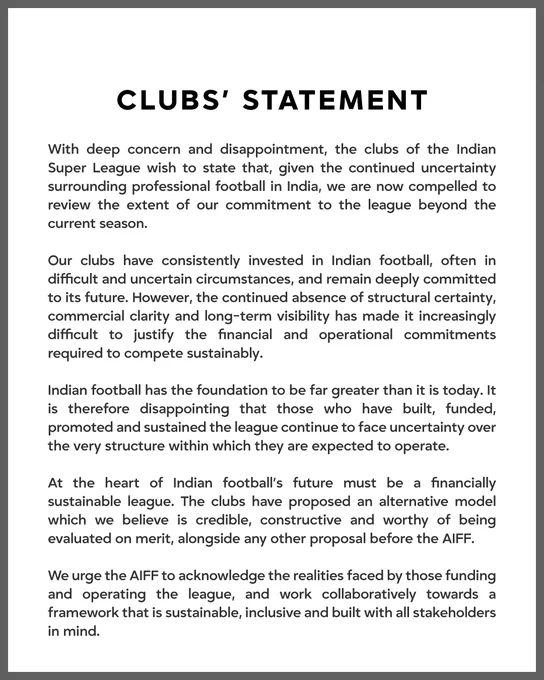 CLUBS' STATEMENT

With deep concern and disappointment, the clubs of the Indian Super League wish to state that, given the continued uncertainty surrounding professional football in India, we are now compelled to review the extent of our commitment to the league beyond the current season.

Our clubs have consistently invested in Indian football, often in difficult and uncertain circumstances, and remain deeply committed to its future. However, the continued absence of structural certainty, commercial clarity and long-term visibility has made it increasingly difficult to justify the financial and operational commitments required to compete sustainably.

Indian football has the foundation to be far greater than it is today. It is therefore disappointing that those who have built, funded, promoted and sustained the league continue to face uncertainty over the very structure within which they are expected to operate.

At the heart of Indian football's future must be a financially sustainable league. The clubs have proposed an alternative model which we believe is credible, constructive and worthy of being evaluated on merit, alongside any other proposal before the AIFF.

We urge the AIFF to acknowledge the realities faced by those funding and operating the league, and work collaboratively towards a framework that is sustainable, inclusive and built with all stakeholders in mind.